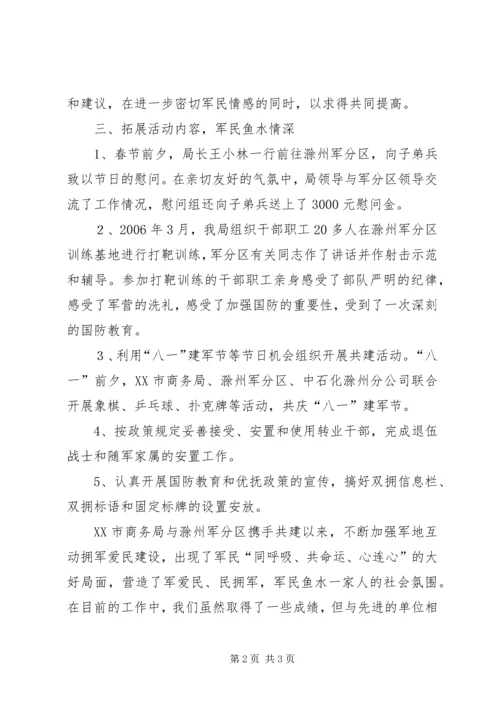 和建议，在进一步密切军民情感的同时，以求得共同提高。

三、拓展活动内容，军民鱼水情深

1、春节前夕，局长王小林一行前往滁州军分区，向子弟兵致以节日的慰问。在亲切友好的气氛中，局领导与军分区领导交流了工作情况，慰问组还向子弟兵送上了3000元慰问金。

2、2006年3月，我局组织干部职工20多人在滁州军分区训练基地进行打靶训练，军分区有关同志作了讲话并作射击示范和辅导。参加打靶训练的干部职工亲身感受了部队严明的纪律，感受了军营的洗礼，感受了加强国防的重要性，受到了一次深刻的国防教育。

3、利用“八一”建军节等节日机会组织开展共建活动。“八一”前夕，XX市商务局、滁州军分区、中石化滁州分公司联合开展象棋、乒乓球、扑克牌等活动，共庆“八一”建军节。

4、按政策规定妥善接受、安置和使用转业干部，完成退伍战士和随军家属的安置工作。

5、认真开展国防教育和优抚政策的宣传，搞好双拥信息栏、双拥标语和固定标牌的设置安放。

XX市商务局与滁州军分区携手共建以来，不断加强军地互动拥军爱民建设，出现了军民“同呼吸、共命运、心连心”的大好局面，营造了军爱民、民拥军，军民鱼水一家人的社会氛围。在目前的工作中，我们虽然取得了一些成绩，但与先进的单位相

第2页 共3页